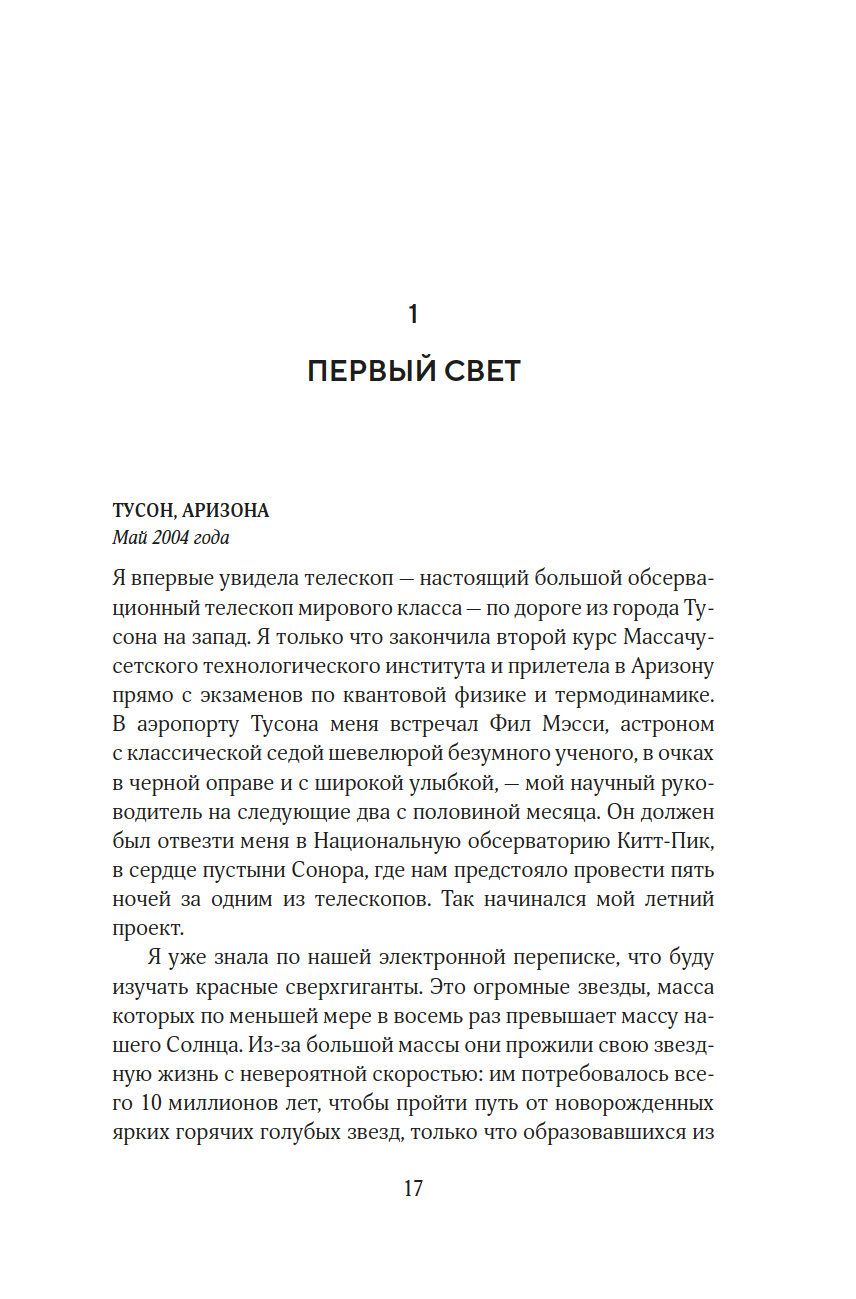 1

ПЕРВЫЙ СВЕТ

ТУСОН, АРИЗОНА
Май 2004 года

Я впервые увидела телескоп — настоящий большой обсервационный телескоп мирового класса — по дороге из города Тусона на запад. Я только что закончила второй курс Массачусетского технологического института и прилетела в Аризону прямо с экзаменов по квантовой физике и термодинамике. В аэропорту Тусона меня встречал Фил Мэсси, астроном с классической седой шевелюрой безумного ученого, в очках в черной оправе и с широкой улыбкой, — мой научный руководитель на следующие два с половиной месяца. Он должен был отвезти меня в Национальную обсерваторию Китт-Пик, в сердце пустыни Сонора, где нам предстояло провести пять ночей за одним из телескопов. Так начинался мой летний проект.

Я уже знала по нашей электронной переписке, что буду изучать красные сверхгиганты. Это огромные звезды, масса которых по меньшей мере в восемь раз превышает массу нашего Солнца. Из-за большой массы они прожили свою звездную жизнь с невероятной скоростью: им потребовалось всего 10 миллионов лет, чтобы пройти путь от новорожденных ярких горячих голубых звезд, только что образовавшихся из

17